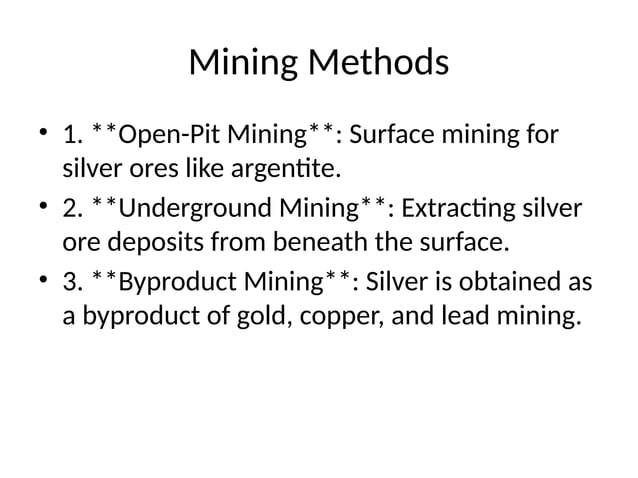 Mining Methods

• 1. \*\*Open-Pit Mining\*\*: Surface mining for silver ores like argentite.
• 2. \*\*Underground Mining\*\*: Extracting silver ore deposits from beneath the surface.
• 3. \*\*Byproduct Mining\*\*: Silver is obtained as a byproduct of gold, copper, and lead mining.